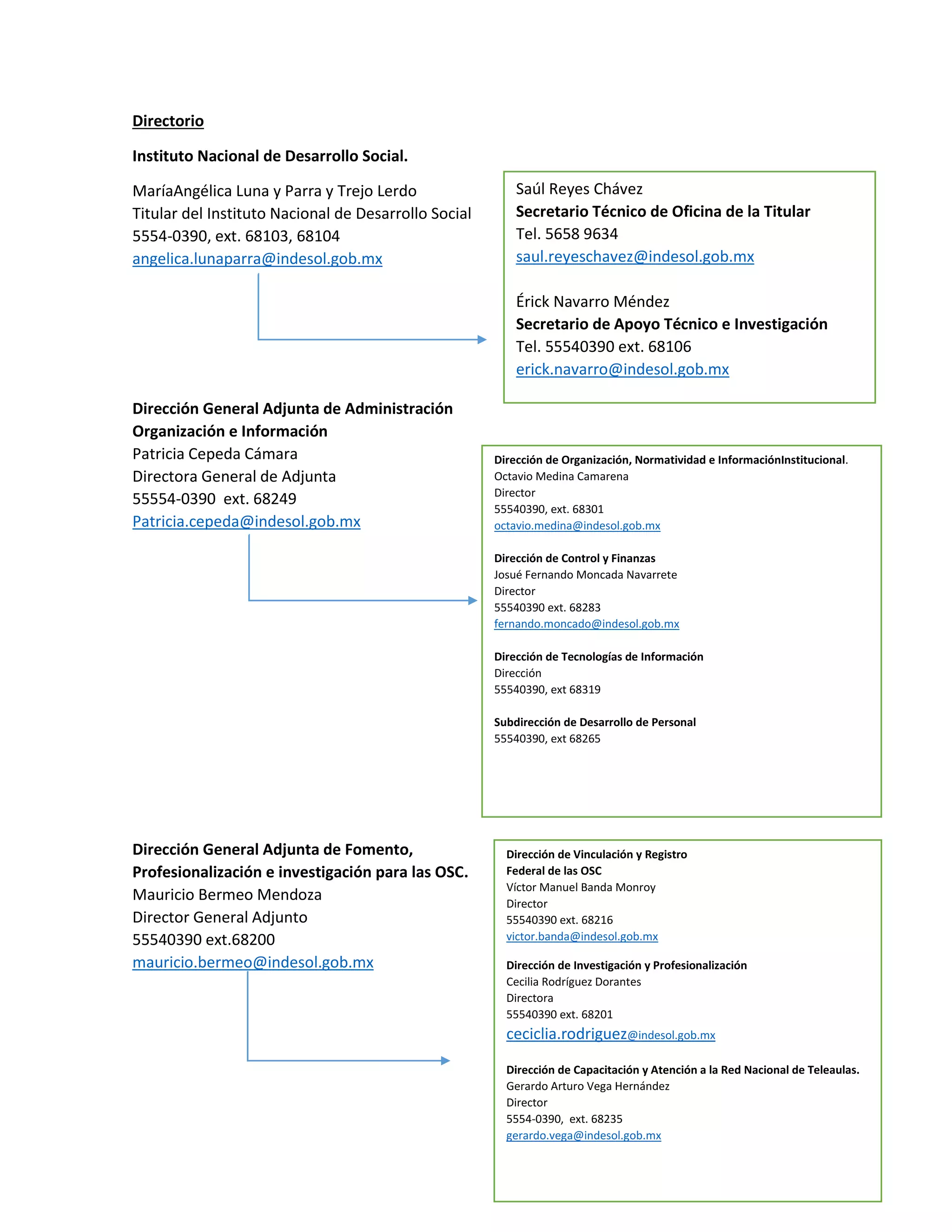 Directorio

Instituto Nacional de Desarrollo Social.

MaríaAngélica Luna y Parra y Trejo Lerdo
Titular del Instituto Nacional de Desarrollo Social
5554-0390, ext. 68103, 68104
angelica.lunaparra@indesol.gob.mx

Saúl Reyes Chávez
Secretario Técnico de Oficina de la Titular
Tel. 5658 9634
saul.reyeschavez@indesol.gob.mx

Érick Navarro Méndez
Secretario de Apoyo Técnico e Investigación
Tel. 55540390 ext. 68106
erick.navarro@indesol.gob.mx

Dirección General Adjunta de Administración Organización e Información
Patricia Cepeda Cámara
Directora General de Adjunta
55554-0390 ext. 68249
Patricia.cepeda@indesol.gob.mx

Dirección de Organización, Normatividad e InformaciónInstitucional.
Octavio Medina Camarena
Director
55540390, ext. 68301
octavio.medina@indesol.gob.mx

Dirección de Control y Finanzas
Josué Fernando Moncada Navarrete
Director
55540390 ext. 68283
fernando.moncado@indesol.gob.mx

Dirección de Tecnologías de Información
Dirección
55540390, ext 68319

Subdirección de Desarrollo de Personal
55540390, ext 68265

Dirección General Adjunta de Fomento, Profesionalización e investigación para las OSC.
Mauricio Bermeo Mendoza
Director General Adjunto
55540390 ext.68200
mauricio.bermeo@indesol.gob.mx

Dirección de Vinculación y Registro Federal de las OSC
Víctor Manuel Banda Monroy
Director
55540390 ext. 68216
victor.banda@indesol.gob.mx

Dirección de Investigación y Profesionalización
Cecilia Rodríguez Dorantes
Directora
55540390 ext. 68201
ceciclia.rodriguez@indesol.gob.mx

Dirección de Capacitación y Atención a la Red Nacional de Teleaulas.
Gerardo Arturo Vega Hernández
Director
5554-0390, ext. 68235
gerardo.vega@indesol.gob.mx